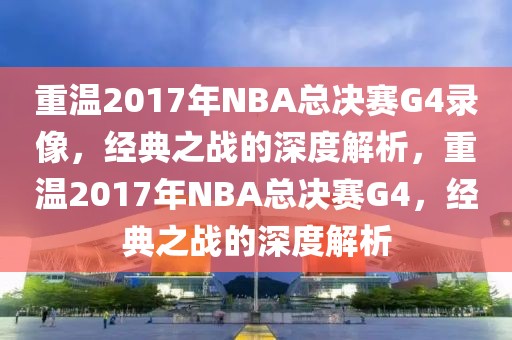 重温2017年NBA总决赛G4录像，经典之战的深度解析，重温2017年NBA总决赛G4，经典之战的深度解析